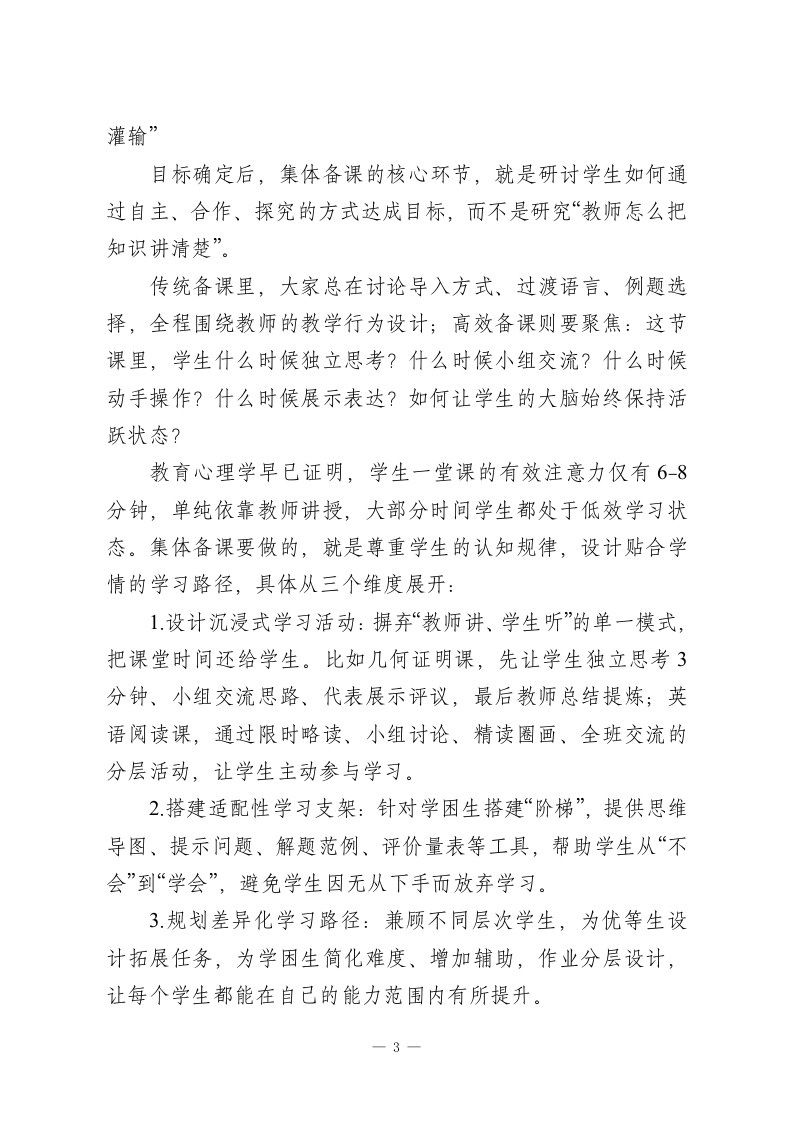 灌输”

目标确定后，集体备课的核心环节，就是研讨学生如何通过自主、合作、探究的方式达成目标，而不是研究“教师怎么把知识讲清楚”。

传统备课里，大家总在讨论导入方式、过渡语言、例题选择，全程围绕教师的教学行为设计；高效备课则要聚焦：这节课里，学生什么时候独立思考？什么时候小组交流？什么时候动手操作？什么时候展示表达？如何让学生的大脑始终保持活跃状态？

教育心理学早已证明，学生一堂课的有效注意力仅有 6-8 分钟，单纯依靠教师讲授，大部分时间学生都处于低效学习状态。集体备课要做的，就是尊重学生的认知规律，设计贴合学情的学习路径，具体从三个维度展开：

1.设计沉浸式学习活动：摒弃“教师讲、学生听”的单一模式，把课堂时间还给学生。比如几何证明课，先让学生独立思考 3 分钟、小组交流思路、代表展示评议，最后教师总结提炼；英语阅读课，通过限时略读、小组讨论、精读圈画、全班交流的分层活动，让学生主动参与学习。

2.搭建适配性学习支架：针对学困生搭建“阶梯”，提供思维导图、提示问题、解题范例、评价量表等工具，帮助学生从“不会”到“学会”，避免学生因无从下手而放弃学习。

3.规划差异化学习路径：兼顾不同层次学生，为优等生设计拓展任务，为学困生简化难度、增加辅助，作业分层设计，让每个学生都能在自己的能力范围内有所提升。

— 3 —